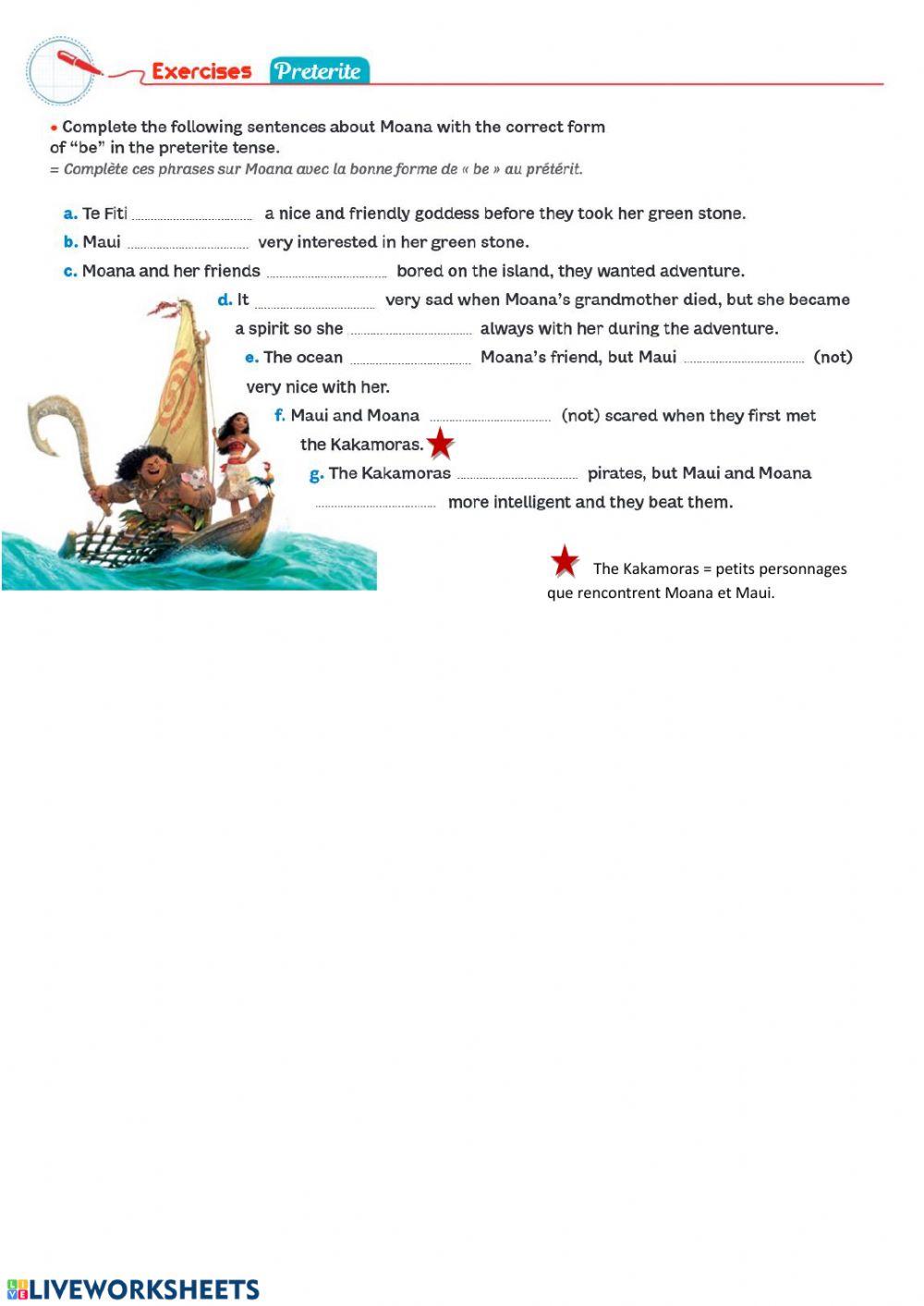 Exercises Preterite

• Complete the following sentences about Moana with the correct form of "be" in the preterite tense.
= Complète ces phrases sur Moana avec la bonne forme de « be » au prétérit.

a. Te Fiti .................... a nice and friendly goddess before they took her green stone.

b. Maui .................... very interested in her green stone.

c. Moana and her friends .................... bored on the island, they wanted adventure.

d. It .................... very sad when Moana's grandmother died, but she became a spirit so she .................... always with her during the adventure.

e. The ocean .................... Moana's friend, but Maui .................... (not) very nice with her.

f. Maui and Moana .................... (not) scared when they first met the Kakamoras.

g. The Kakamoras .................... pirates, but Maui and Moana .................... more intelligent and they beat them.

The Kakamoras = petits personnages que rencontrent Moana et Maui.

LIVEWORKSHEETS